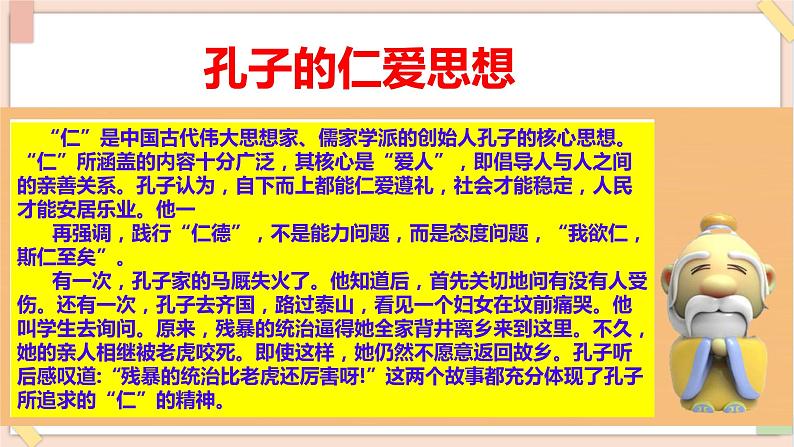 孔子的仁爱思想

“仁”是中国古代伟大思想家、儒家学派的创始人孔子的核心思想。“仁”所涵盖的内容十分广泛，其核心是“爱人”，即倡导人与人之间的亲善关系。孔子认为，自下而上都能仁爱遵礼，社会才能稳定，人民才能安居乐业。他一

再强调，践行“仁德”，不是能力问题，而是态度问题，“我欲仁，斯仁至矣”。

有一次，孔子家的马厩失火了。他知道后，首先关切地问有没有人受伤。还有一次，孔子去齐国，路过泰山，看见一个妇女在坟前痛哭。他叫学生去询问。原来，残暴的统治逼得她全家背井离乡来到这里。不久，她的亲人相继被老虎咬死。即使这样，她仍然不愿意返回故乡。孔子听后感叹道:“残暴的统治比老虎还厉害呀!”这两个故事都充分体现了孔子所追求的“仁”的精神。